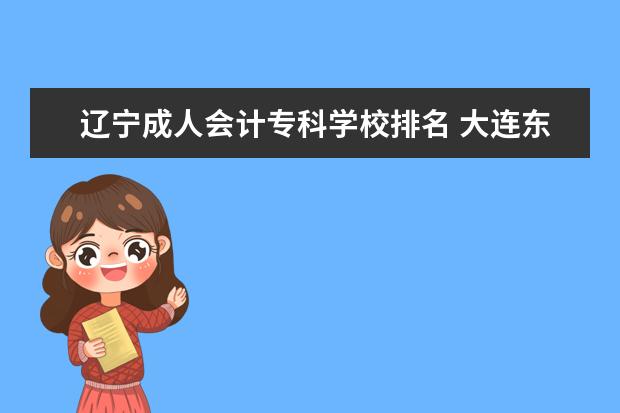 辽宁成人会计专科学校排名 大连东